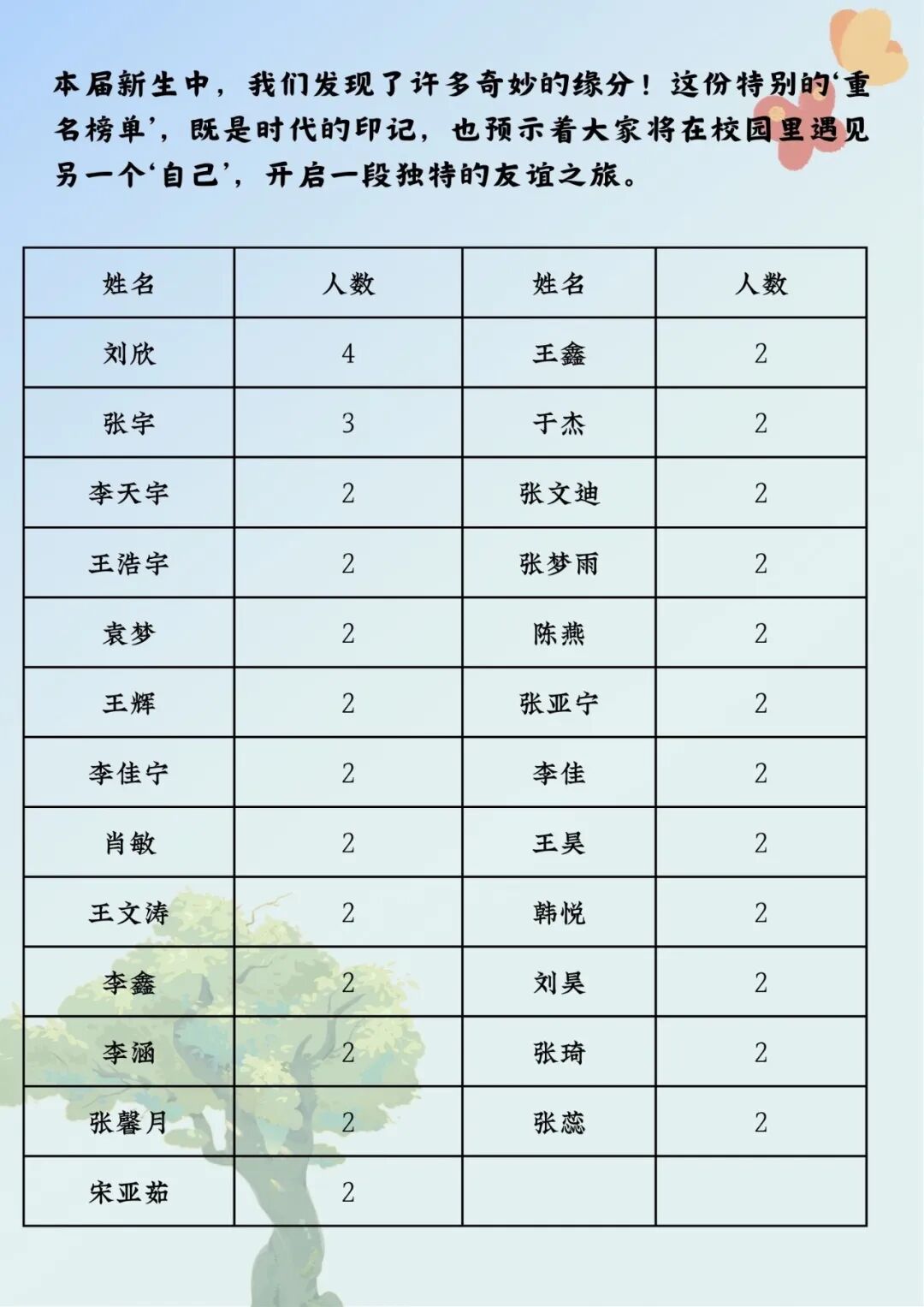 本届新生中，我们发现了许多奇妙的缘分！这份特别的‘重名榜单’，既是时代的印记，也预示着大家将在校园里遇见另一个‘自己’，开启一段独特的友谊之旅。

| 姓名 | 人数 | 姓名 | 人数 |
|---|---|---|---|
| 刘欣 | 4 | 王鑫 | 2 |
| 张宇 | 3 | 于杰 | 2 |
| 李天宇 | 2 | 张文迪 | 2 |
| 王浩宇 | 2 | 张梦雨 | 2 |
| 袁梦 | 2 | 陈燕 | 2 |
| 王辉 | 2 | 张亚宁 | 2 |
| 李佳宁 | 2 | 李佳 | 2 |
| 肖敏 | 2 | 王昊 | 2 |
| 王文涛 | 2 | 韩悦 | 2 |
| 李鑫 | 2 | 刘昊 | 2 |
| 李涵 | 2 | 张琦 | 2 |
| 张馨月 | 2 | 张蕊 | 2 |
| 宋亚茹 | 2 | | |